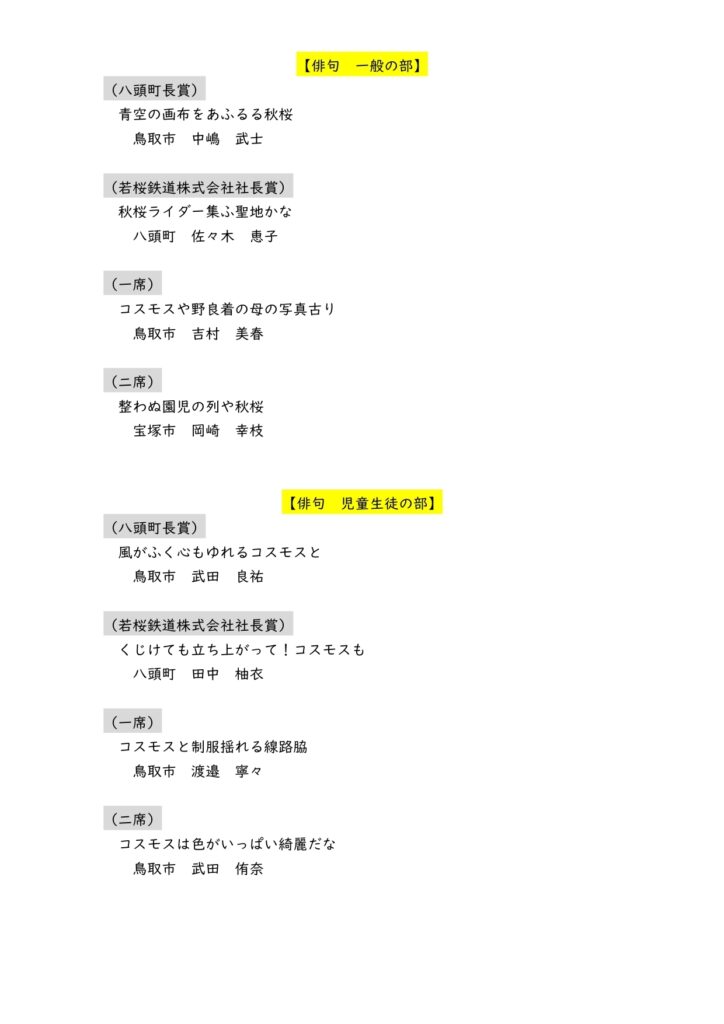 【俳句　一般の部】

（八頭町長賞）
青空の画布をあふるる秋桜
鳥取市　中嶋　武士

（若桜鉄道株式会社社長賞）
秋桜ライダー集ふ聖地かな
八頭町　佐々木　恵子

（一席）
コスモスや野良着の母の写真古り
鳥取市　吉村　美春

（二席）
整わぬ園児の列や秋桜
宝塚市　岡崎　幸枝

【俳句　児童生徒の部】

（八頭町長賞）
風がふく心もゆれるコスモスと
鳥取市　武田　良祐

（若桜鉄道株式会社社長賞）
くじけても立ち上がって！コスモスも
八頭町　田中　柚衣

（一席）
コスモスと制服揺れる線路脇
鳥取市　渡邉　寧々

（二席）
コスモスは色がいっぱい綺麗だな
鳥取市　武田　侑奈